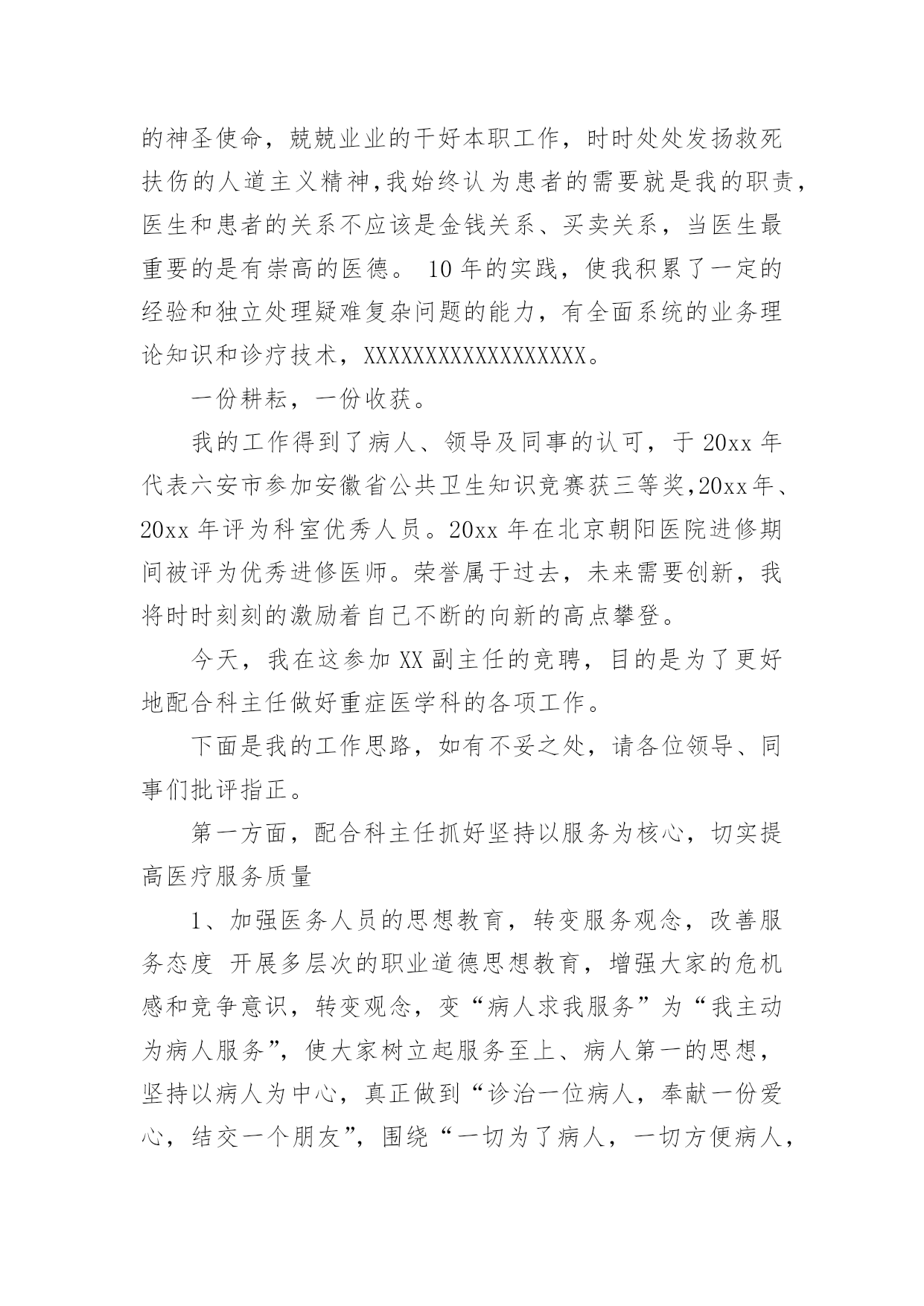 的神圣使命，兢兢业业的干好本职工作，时时处处发扬救死扶伤的人道主义精神,我始终认为患者的需要就是我的职责，医生和患者的关系不应该是金钱关系、买卖关系，当医生最重要的是有崇高的医德。 10 年的实践，使我积累了一定的经验和独立处理疑难复杂问题的能力，有全面系统的业务理论知识和诊疗技术，XXXXXXXXXXXXXXXXXX。

一份耕耘，一份收获。

我的工作得到了病人、领导及同事的认可，于 20xx 年代表六安市参加安徽省公共卫生知识竞赛获三等奖,20xx 年、20xx 年评为科室优秀人员。20xx 年在北京朝阳医院进修期间被评为优秀进修医师。荣誉属于过去，未来需要创新，我将时时刻刻的激励着自己不断的向新的高点攀登。

今天，我在这参加 XX 副主任的竞聘，目的是为了更好地配合科主任做好重症医学科的各项工作。

下面是我的工作思路，如有不妥之处，请各位领导、同事们批评指正。

第一方面，配合科主任抓好坚持以服务为核心，切实提高医疗服务质量

1、加强医务人员的思想教育，转变服务观念，改善服务态度 开展多层次的职业道德思想教育，增强大家的危机感和竞争意识，转变观念，变“病人求我服务”为“我主动为病人服务”，使大家树立起服务至上、病人第一的思想，坚持以病人为中心，真正做到“诊治一位病人，奉献一份爱心，结交一个朋友”，围绕“一切为了病人，一切方便病人，